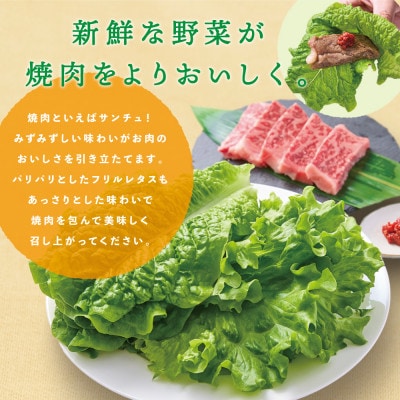 新鮮な野菜が
焼肉をよりおいしく。

焼肉といえばサンチュ！
みずみずしい味わいがお肉の
おいしさを引き立たてます。
パリパリとしたフリルレタスも
あっさりとした味わいで
焼肉を包んで美味しく
召し上がってください。